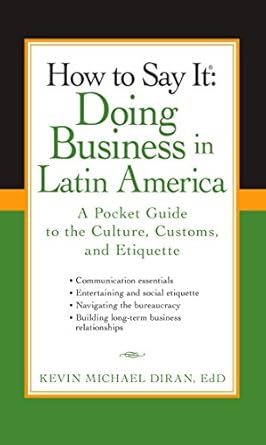 How to Say It®:
Doing Business in Latin America

A Pocket Guide to the Culture, Customs, and Etiquette

• Communication essentials
• Entertaining and social etiquette
• Navigating the bureaucracy
• Building long-term business relationships

KEVIN MICHAEL DIRAN, EdD